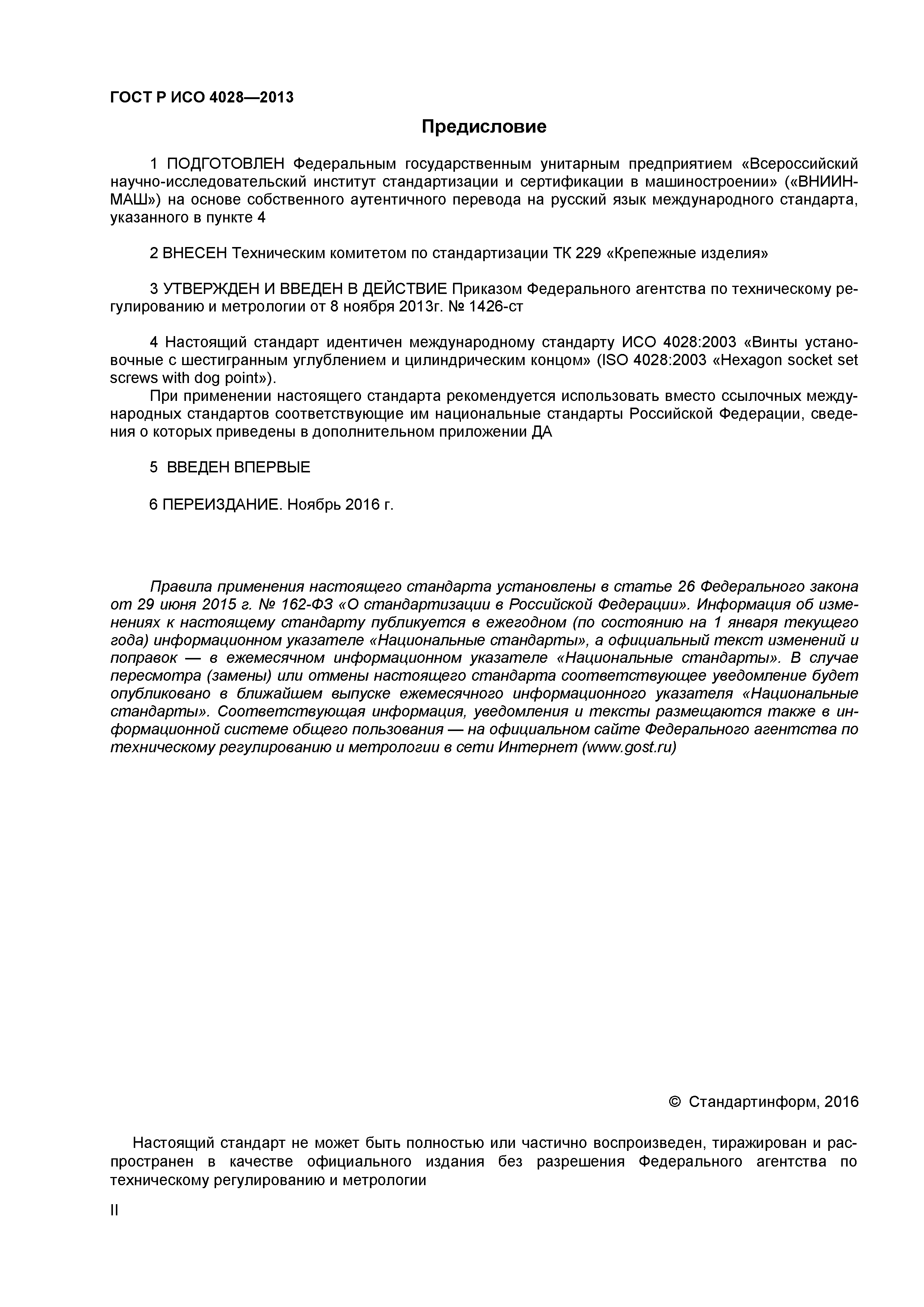 ГОСТ Р ИСО 4028—2013

Предисловие

1 ПОДГОТОВЛЕН Федеральным государственным унитарным предприятием «Всероссийский научно-исследовательский институт стандартизации и сертификации в машиностроении» («ВНИИНМАШ») на основе собственного аутентичного перевода на русский язык международного стандарта, указанного в пункте 4

2 ВНЕСЕН Техническим комитетом по стандартизации ТК 229 «Крепежные изделия»

3 УТВЕРЖДЕН И ВВЕДЕН В ДЕЙСТВИЕ Приказом Федерального агентства по техническому регулированию и метрологии от 8 ноября 2013г. № 1426-ст

4 Настоящий стандарт идентичен международному стандарту ИСО 4028:2003 «Винты установочные с шестигранным углублением и цилиндрическим концом» (ISO 4028:2003 «Hexagon socket set screws with dog point»).
При применении настоящего стандарта рекомендуется использовать вместо ссылочных международных стандартов соответствующие им национальные стандарты Российской Федерации, сведения о которых приведены в дополнительном приложении ДА

5 ВВЕДЕН ВПЕРВЫЕ

6 ПЕРЕИЗДАНИЕ. Ноябрь 2016 г.

Правила применения настоящего стандарта установлены в статье 26 Федерального закона от 29 июня 2015 г. № 162-ФЗ «О стандартизации в Российской Федерации». Информация об изменениях к настоящему стандарту публикуется в ежегодном (по состоянию на 1 января текущего года) информационном указателе «Национальные стандарты», а официальный текст изменений и поправок — в ежемесячном информационном указателе «Национальные стандарты». В случае пересмотра (замены) или отмены настоящего стандарта соответствующее уведомление будет опубликовано в ближайшем выпуске ежемесячного информационного указателя «Национальные стандарты». Соответствующая информация, уведомления и тексты размещаются также в информационной системе общего пользования — на официальном сайте Федерального агентства по техническому регулированию и метрологии в сети Интернет (www.gost.ru)

© Стандартинформ, 2016

Настоящий стандарт не может быть полностью или частично воспроизведен, тиражирован и распространен в качестве официального издания без разрешения Федерального агентства по техническому регулированию и метрологии

II